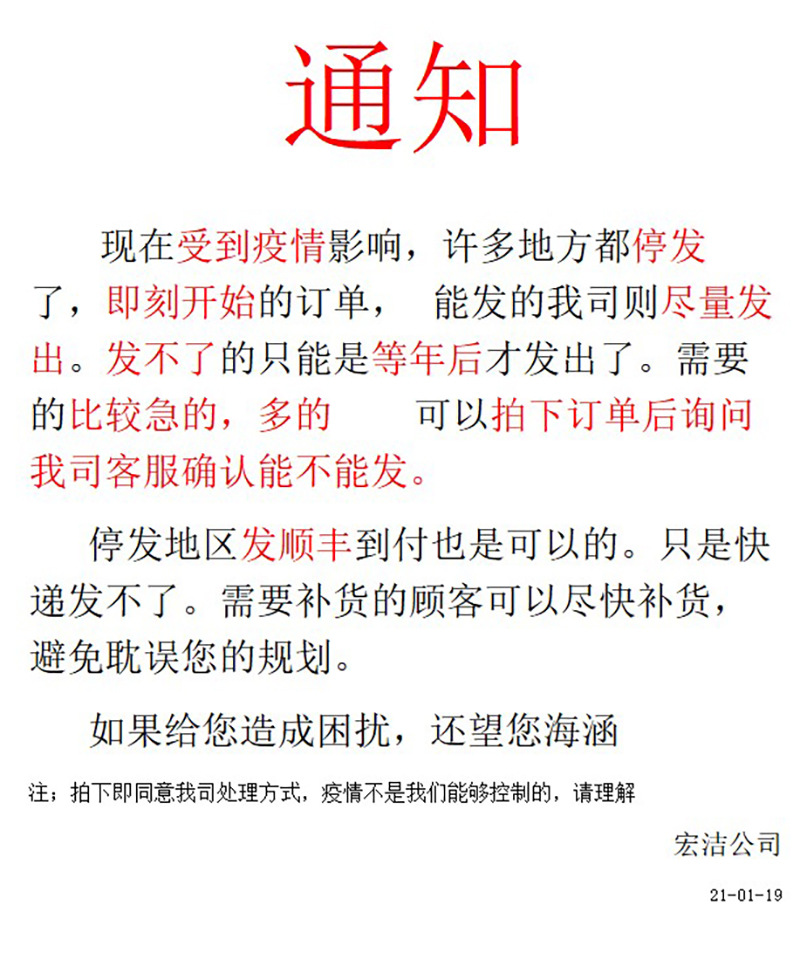 通知

现在受到疫情影响，许多地方都停发了，即刻开始的订单，　能发的我司则尽量发出。发不了的只能是等年后才发出了。需要的比较急的，多的　　可以拍下订单后询问我司客服确认能不能发。

停发地区发顺丰到付也是可以的。只是快递发不了。需要补货的顾客可以尽快补货，避免耽误您的规划。

如果给您造成困扰，还望您海涵

注；拍下即同意我司处理方式，疫情不是我们能够控制的，请理解

宏洁公司

21-01-19